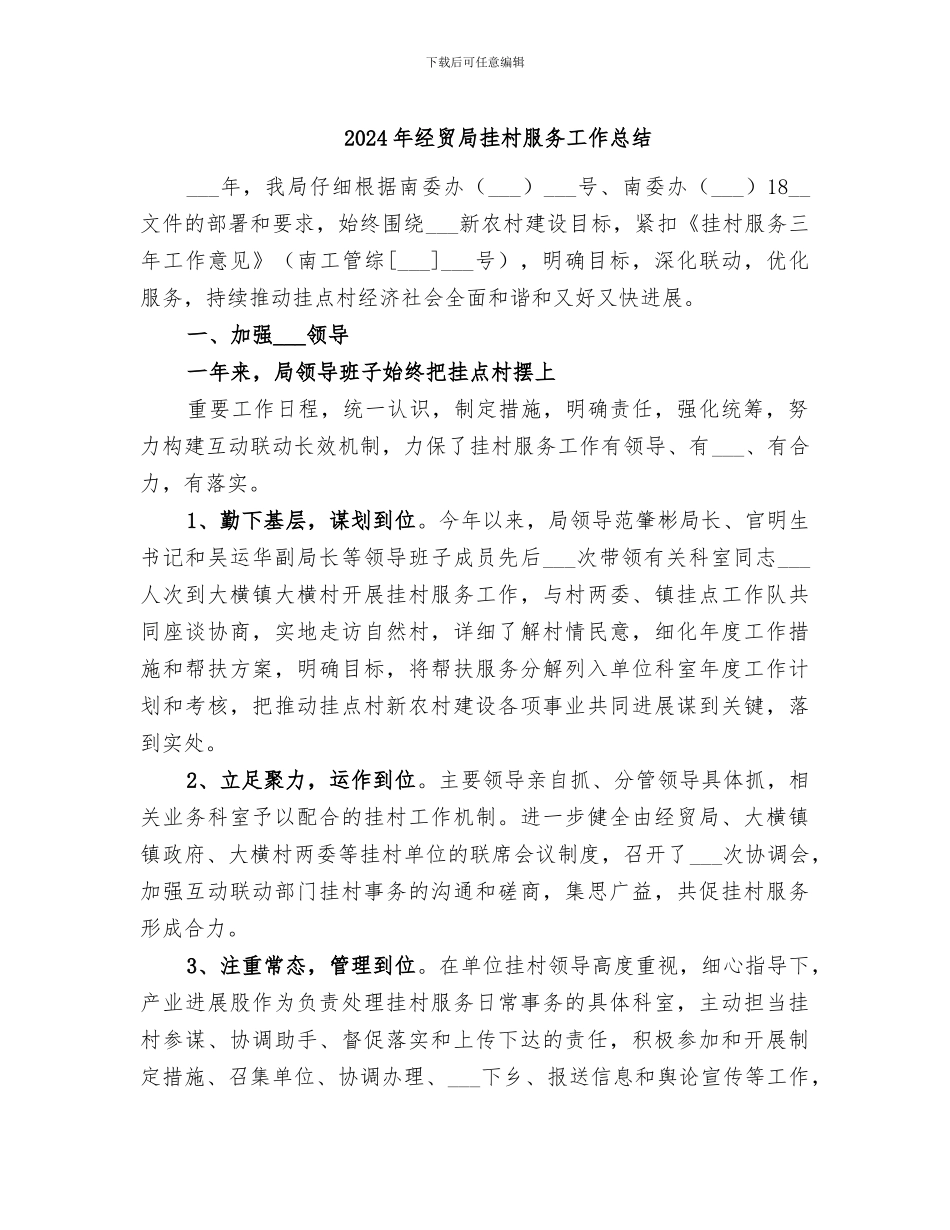 下载后可任意编辑

2024年经贸局挂村服务工作总结

___年，我局仔细根据南委办（___）___号、南委办（___）18__文件的部署和要求，始终围绕___新农村建设目标，紧扣《挂村服务三年工作意见》（南工管综[___]___号），明确目标，深化联动，优化服务，持续推动挂点村经济社会全面和谐和又好又快进展。

一、加强___领导

一年来，局领导班子始终把挂点村摆上

重要工作日程，统一认识，制定措施，明确责任，强化统筹，努力构建互动联动长效机制，力保了挂村服务工作有领导、有___、有合力，有落实。

1、勤下基层，谋划到位。今年以来，局领导范肇彬局长、官明生书记和吴运华副局长等领导班子成员先后___次带领有关科室同志___人次到大横镇大横村开展挂村服务工作，与村两委、镇挂点工作队共同座谈协商，实地走访自然村，详细了解村情民意，细化年度工作措施和帮扶方案，明确目标，将帮扶服务分解列入单位科室年度工作计划和考核，把推动挂点村新农村建设各项事业共同进展谋到关键，落到实处。

2、立足聚力，运作到位。主要领导亲自抓、分管领导具体抓，相关业务科室予以配合的挂村工作机制。进一步健全由经贸局、大横镇镇政府、大横村两委等挂村单位的联席会议制度，召开了___次协调会，加强互动联动部门挂村事务的沟通和磋商，集思广益，共促挂村服务形成合力。

3、注重常态，管理到位。在单位挂村领导高度重视，细心指导下，产业进展股作为负责处理挂村服务日常事务的具体科室，主动担当挂村参谋、协调助手、督促落实和上传下达的责任，积极参加和开展制定措施、召集单位、协调办理、___下乡、报送信息和舆论宣传等工作，